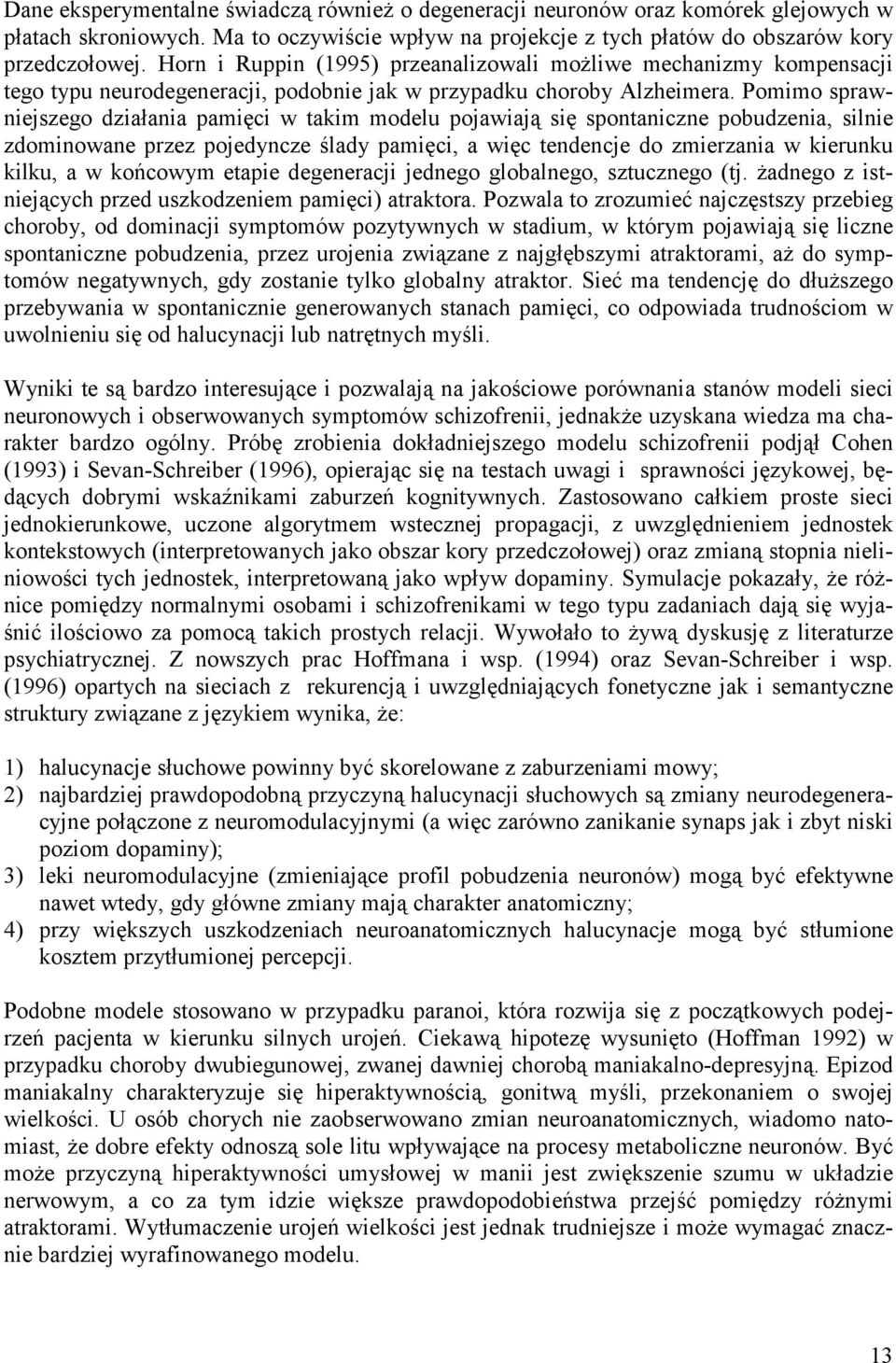 Dane eksperymentalne świadczą również o degeneracji neuronów oraz komórek glejowych w płatach skroniowych. Ma to oczywiście wpływ na projekcje z tych płatów do obszarów kory przedczołowej. Horn i Ruppin (1995) przeanalizowali możliwe mechanizmy kompensacji tego typu neurodegeneracji, podobnie jak w przypadku choroby Alzheimera. Pomimo sprawniejszego działania pamięci w takim modelu pojawiają się spontaniczne pobudzenia, silnie zdominowane przez pojedyncze ślady pamięci, a więc tendencje do zmierzania w kierunku kilku, a w końcowym etapie degeneracji jednego globalnego, sztucznego (tj. żadnego z istniejących przed uszkodzeniem pamięci) atraktora. Pozwala to zrozumieć najczęstszy przebieg choroby, od dominacji symptomów pozytywnych w stadium, w którym pojawiają się liczne spontaniczne pobudzenia, przez urojenia związane z najgłębszymi atraktorami, aż do symptomów negatywnych, gdy zostanie tylko globalny atraktor. Sieć ma tendencję do dłuższego przebywania w spontanicznie generowanych stanach pamięci, co odpowiada trudnościom w uwolnieniu się od halucynacji lub natrętnych myśli.

Wyniki te są bardzo interesujące i pozwalają na jakościowe porównania stanów modeli sieci neuronowych i obserwowanych symptomów schizofrenii, jednakże uzyskana wiedza ma charakter bardzo ogólny. Próbę zrobienia dokładniejszego modelu schizofrenii podjął Cohen (1993) i Sevan-Schreiber (1996), opierając się na testach uwagi i sprawności językowej, będących dobrymi wskaźnikami zaburzeń kognitywnych. Zastosowano całkiem proste sieci jednokierunkowe, uczone algorytmem wstecznej propagacji, z uwzględnieniem jednostek kontekstowych (interpretowanych jako obszar kory przedczołowej) oraz zmianą stopnia nieliniowości tych jednostek, interpretowaną jako wpływ dopaminy. Symulacje pokazały, że różnice pomiędzy normalnymi osobami i schizofrenikami w tego typu zadaniach dają się wyjaśnić ilościowo za pomocą takich prostych relacji. Wywołało to żywą dyskusję z literaturze psychiatrycznej. Z nowszych prac Hoffmana i wsp. (1994) oraz Sevan-Schreiber i wsp. (1996) opartych na sieciach z rekurencją i uwzględniających fonetyczne jak i semantyczne struktury związane z językiem wynika, że:

1) halucynacje słuchowe powinny być skorelowane z zaburzeniami mowy;
2) najbardziej prawdopodobną przyczyną halucynacji słuchowych są zmiany neurodegeneracyjne połączone z neuromodulacyjnymi (a więc zarówno zanikanie synaps jak i zbyt niski poziom dopaminy);
3) leki neuromodulacyjne (zmieniające profil pobudzenia neuronów) mogą być efektywne nawet wtedy, gdy główne zmiany mają charakter anatomiczny;
4) przy większych uszkodzeniach neuroanatomicznych halucynacje mogą być stłumione kosztem przytłumionej percepcji.

Podobne modele stosowano w przypadku paranoi, która rozwija się z początkowych podejrzeń pacjenta w kierunku silnych urojeń. Ciekawą hipotezę wysunięto (Hoffman 1992) w przypadku choroby dwubiegunowej, zwanej dawniej chorobą maniakalno-depresyjną. Epizod maniakalny charakteryzuje się hiperaktywnością, gonitwą myśli, przekonaniem o swojej wielkości. U osób chorych nie zaobserwowano zmian neuroanatomicznych, wiadomo natomiast, że dobre efekty odnoszą sole litu wpływające na procesy metaboliczne neuronów. Być może przyczyną hiperaktywności umysłowej w manii jest zwiększenie szumu w układzie nerwowym, a co za tym idzie większe prawdopodobieństwa przejść pomiędzy różnymi atraktorami. Wytłumaczenie urojeń wielkości jest jednak trudniejsze i może wymagać znacznie bardziej wyrafinowanego modelu.

13